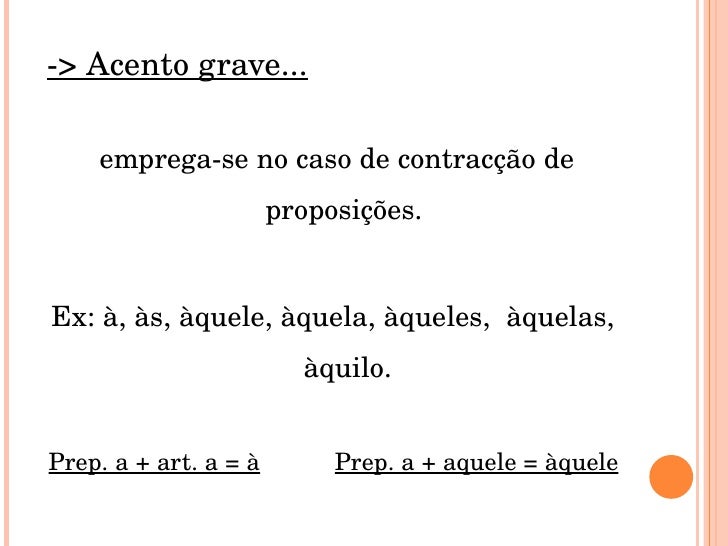 -> Acento grave...

emprega-se no caso de contracção de proposições.

Ex: à, às, àquele, àquela, àqueles, àquelas, àquilo.

Prep. a + art. a = à

Prep. a + aquele = àquele